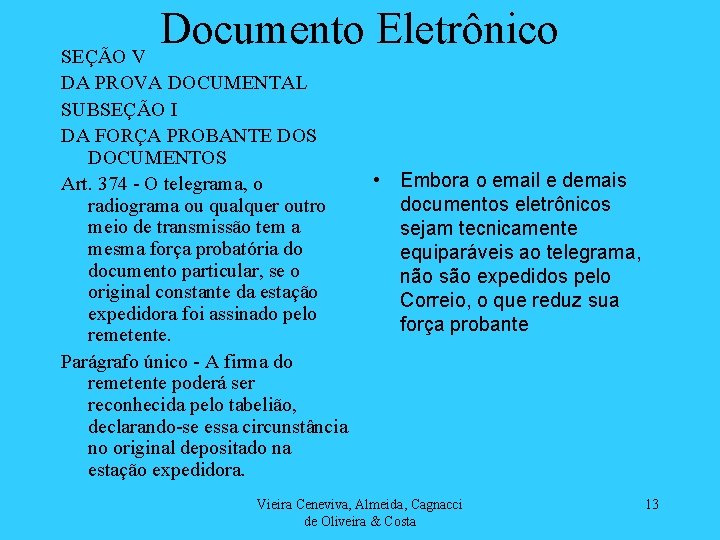 Documento Eletrônico

SEÇÃO V

DA PROVA DOCUMENTAL

SUBSEÇÃO I

DA FORÇA PROBANTE DOS DOCUMENTOS

Art. 374 - O telegrama, o radiograma ou qualquer outro meio de transmissão tem a mesma força probatória do documento particular, se o original constante da estação expedidora foi assinado pelo remetente.

Parágrafo único - A firma do remetente poderá ser reconhecida pelo tabelião, declarando-se essa circunstância no original depositado na estação expedidora.

• Embora o email e demais documentos eletrônicos sejam tecnicamente equiparáveis ao telegrama, não são expedidos pelo Correio, o que reduz sua força probante

Vieira Ceneviva, Almeida, Cagnacci de Oliveira & Costa

13